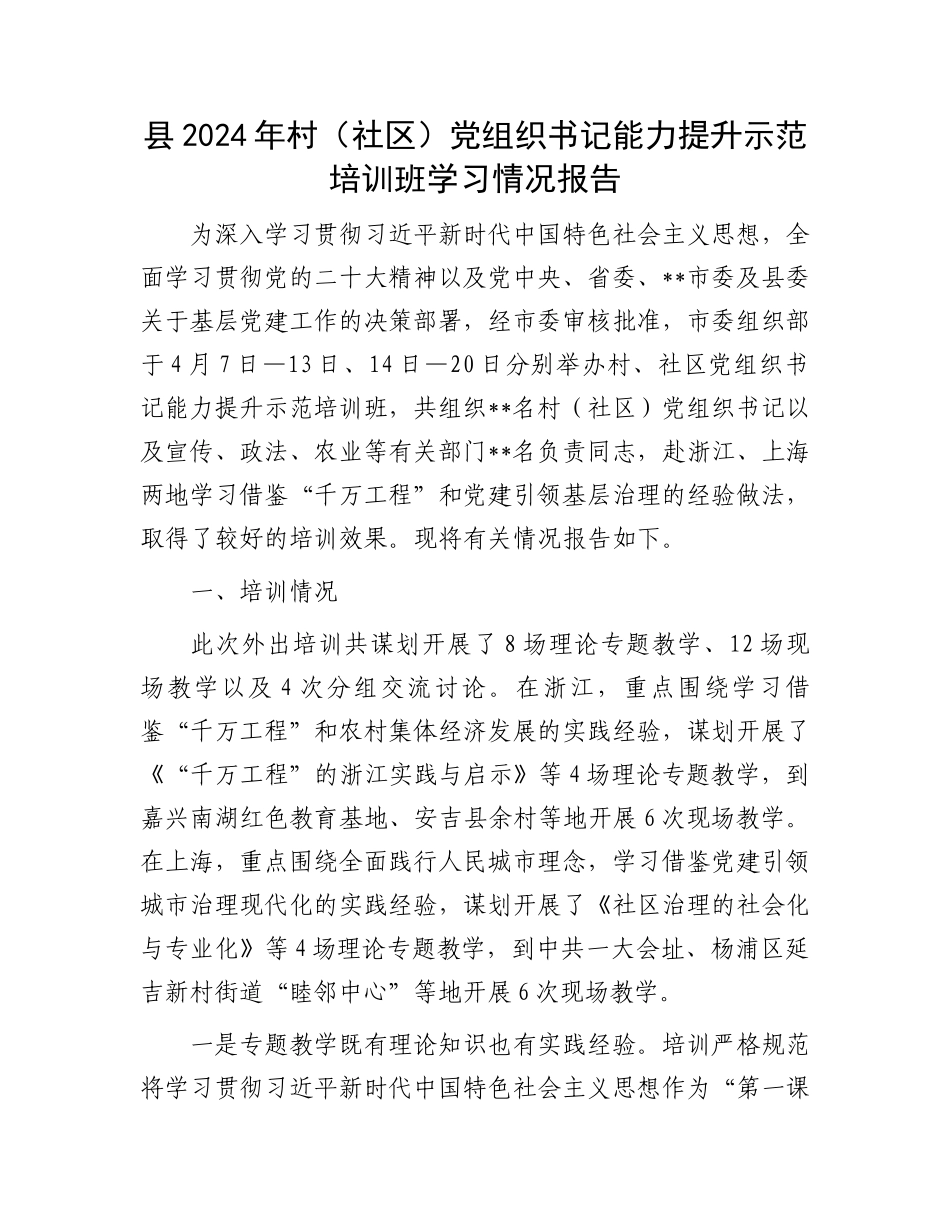 县2024年村（社区）党组织书记能力提升示范培训班学习情况报告

为深入学习贯彻习近平新时代中国特色社会主义思想，全面学习贯彻党的二十大精神以及党中央、省委、**市委及县委关于基层党建工作的决策部署，经市委审核批准，市委组织部于4月7日—13日、14日—20日分别举办村、社区党组织书记能力提升示范培训班，共组织**名村（社区）党组织书记以及宣传、政法、农业等有关部门**名负责同志，赴浙江、上海两地学习借鉴“千万工程”和党建引领基层治理的经验做法，取得了较好的培训效果。现将有关情况报告如下。

一、培训情况

此次外出培训共谋划开展了8场理论专题教学、12场现场教学以及4次分组交流讨论。在浙江，重点围绕学习借鉴“千万工程”和农村集体经济发展的实践经验，谋划开展了《“千万工程”的浙江实践与启示》等4场理论专题教学，到嘉兴南湖红色教育基地、安吉县余村等地开展6次现场教学。在上海，重点围绕全面践行人民城市理念，学习借鉴党建引领城市治理现代化的实践经验，谋划开展了《社区治理的社会化与专业化》等4场理论专题教学，到中共一大会址、杨浦区延吉新村街道“睦邻中心”等地开展6次现场教学。

一是专题教学既有理论知识也有实践经验。培训严格规范将学习贯彻习近平新时代中国特色社会主义思想作为“第一课